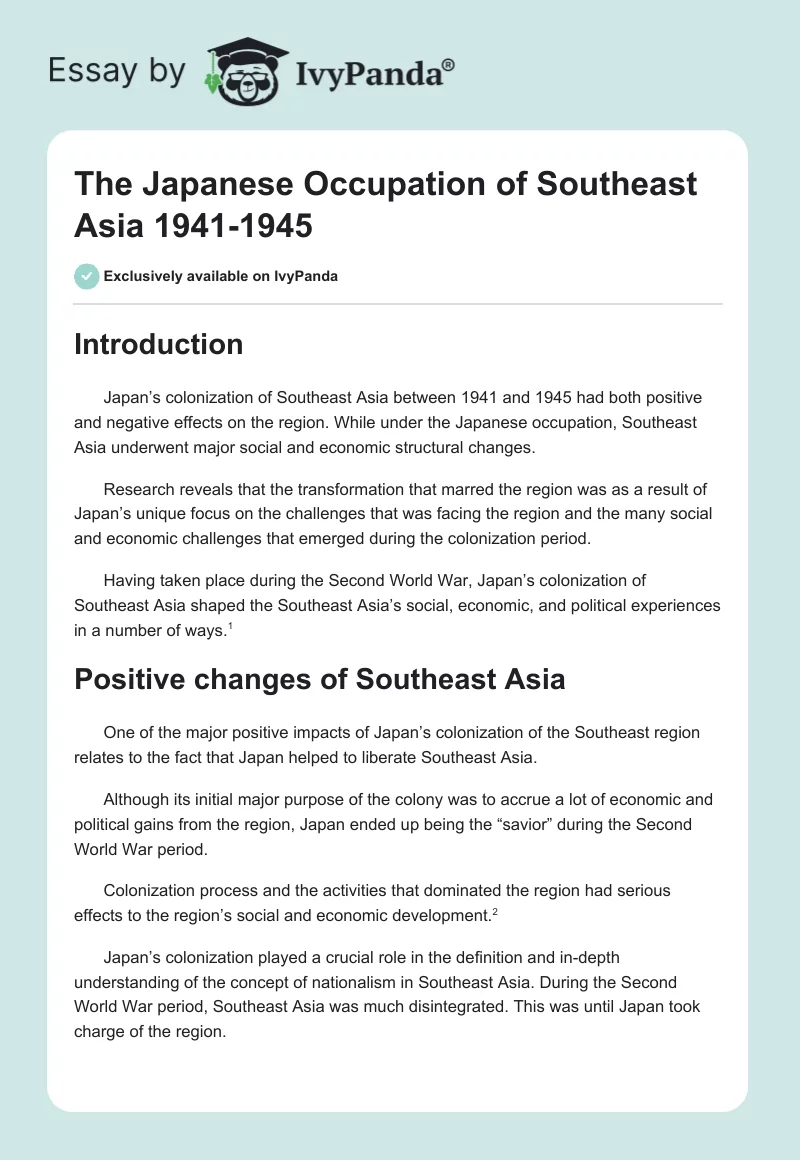 Essay by IvyPanda®

The Japanese Occupation of Southeast Asia 1941-1945

Exclusively available on IvyPanda

Introduction

Japan's colonization of Southeast Asia between 1941 and 1945 had both positive and negative effects on the region. While under the Japanese occupation, Southeast Asia underwent major social and economic structural changes.

Research reveals that the transformation that marred the region was as a result of Japan's unique focus on the challenges that was facing the region and the many social and economic challenges that emerged during the colonization period.

Having taken place during the Second World War, Japan's colonization of Southeast Asia shaped the Southeast Asia's social, economic, and political experiences in a number of ways.$^1$

Positive changes of Southeast Asia

One of the major positive impacts of Japan's colonization of the Southeast region relates to the fact that Japan helped to liberate Southeast Asia.

Although its initial major purpose of the colony was to accrue a lot of economic and political gains from the region, Japan ended up being the "savior" during the Second World War period.

Colonization process and the activities that dominated the region had serious effects to the region's social and economic development.$^2$

Japan's colonization played a crucial role in the definition and in-depth understanding of the concept of nationalism in Southeast Asia. During the Second World War period, Southeast Asia was much disintegrated. This was until Japan took charge of the region.